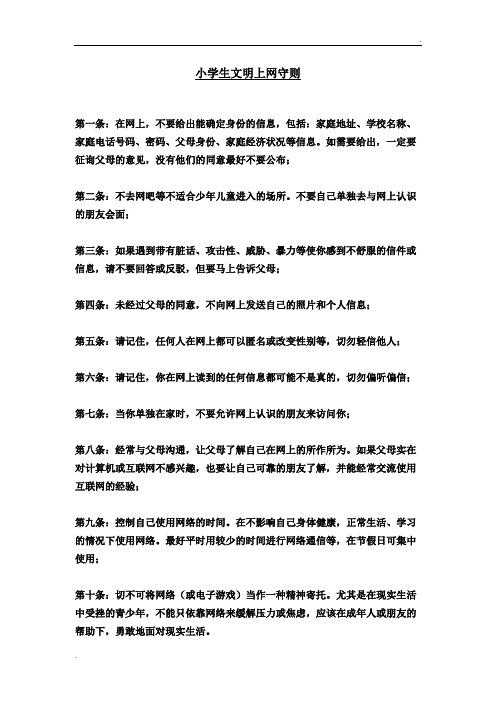 小学生文明上网守则

第一条：在网上，不要给出能确定身份的信息，包括：家庭地址、学校名称、家庭电话号码、密码、父母身份、家庭经济状况等信息。如需要给出，一定要征询父母的意见，没有他们的同意最好不要公布；

第二条：不去网吧等不适合少年儿童进入的场所。不要自己单独去与网上认识的朋友会面；

第三条：如果遇到带有脏话、攻击性、威胁、暴力等使你感到不舒服的信件或信息，请不要回答或反驳，但要马上告诉父母；

第四条：未经过父母的同意，不向网上发送自己的照片和个人信息；

第五条：请记住，任何人在网上都可以匿名或改变性别等，切勿轻信他人；

第六条：请记住，你在网上读到的任何信息都可能不是真的，切勿偏听偏信；

第七条：当你单独在家时，不要允许网上认识的朋友来访问你；

第八条：经常与父母沟通，让父母了解自己在网上的所作所为。如果父母实在对计算机或互联网不感兴趣，也要让自己可靠的朋友了解，并能经常交流使用互联网的经验；

第九条：控制自己使用网络的时间。在不影响自己身体健康，正常生活、学习的情况下使用网络。最好平时用较少的时间进行网络通信等，在节假日可集中使用；

第十条：切不可将网络（或电子游戏）当作一种精神寄托。尤其是在现实生活中受挫的青少年，不能只依靠网络来缓解压力或焦虑，应该在成年人或朋友的帮助下，勇敢地面对现实生活。